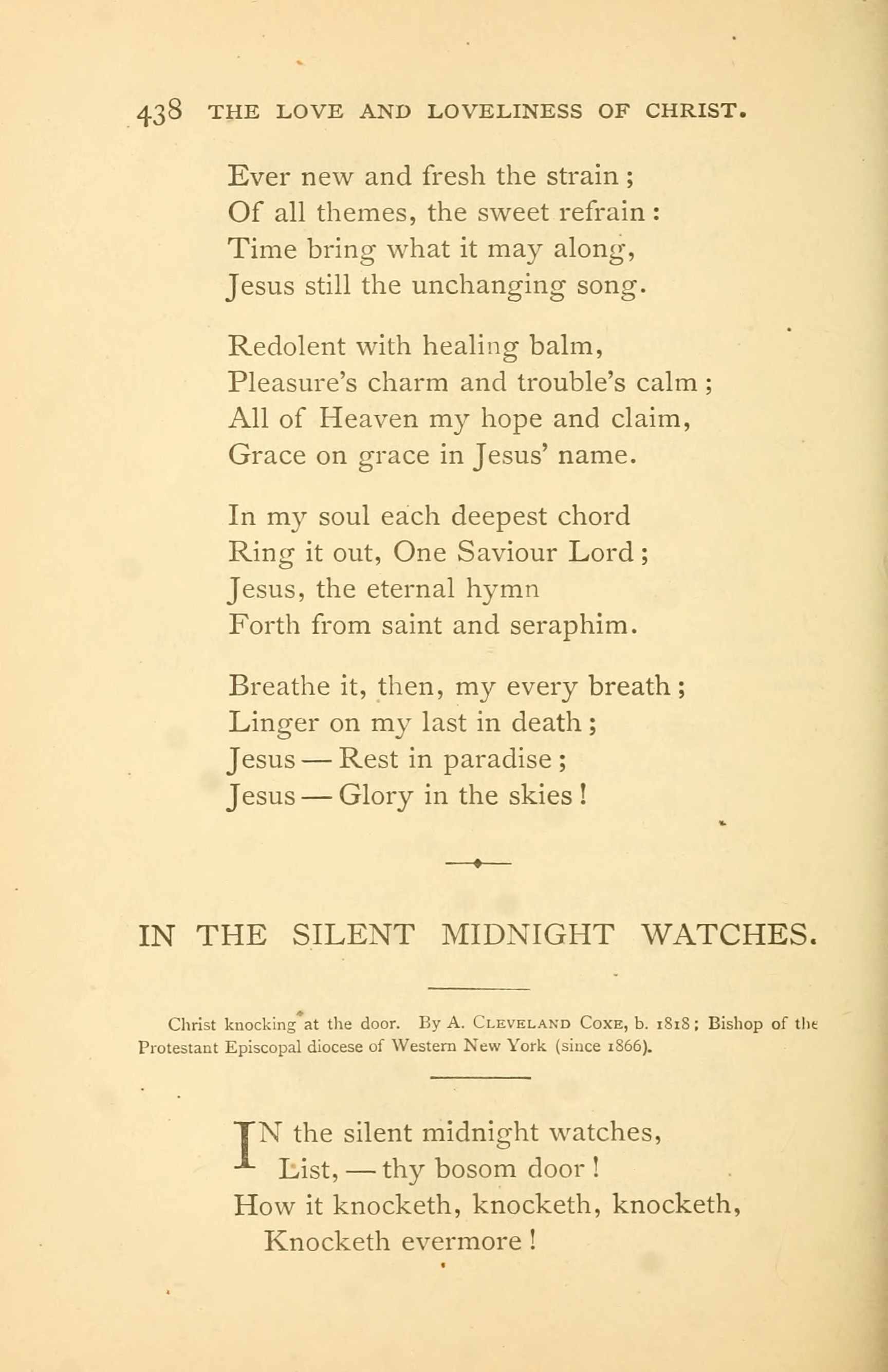 438 THE LOVE AND LOVELINESS OF CHRIST.

Ever new and fresh the strain;
Of all themes, the sweet refrain:
Time bring what it may along,
Jesus still the unchanging song.

Redolent with healing balm,
Pleasure's charm and trouble's calm;
All of Heaven my hope and claim,
Grace on grace in Jesus' name.

In my soul each deepest chord
Ring it out, One Saviour Lord;
Jesus, the eternal hymn
Forth from saint and seraphim.

Breathe it, then, my every breath;
Linger on my last in death;
Jesus — Rest in paradise;
Jesus — Glory in the skies!

IN THE SILENT MIDNIGHT WATCHES.

Christ knocking at the door. By A. CLEVELAND COXE, b. 1818; Bishop of the Protestant Episcopal diocese of Western New York (since 1866).

IN the silent midnight watches,
List, — thy bosom door!
How it knocketh, knocketh, knocketh,
Knocketh evermore!